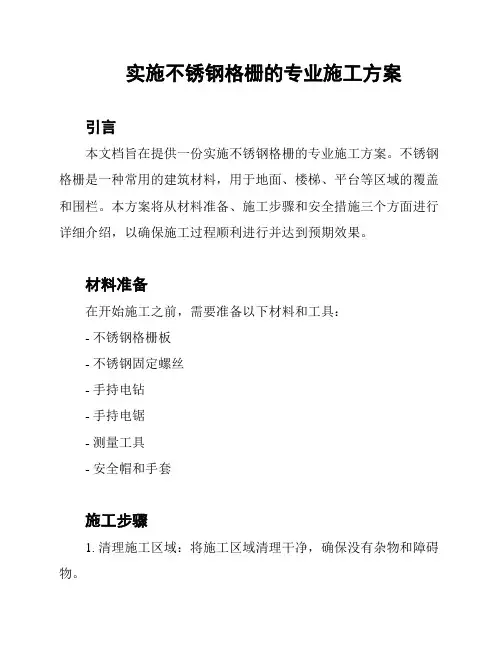 实施不锈钢格栅的专业施工方案

引言

本文档旨在提供一份实施不锈钢格栅的专业施工方案。不锈钢格栅是一种常用的建筑材料，用于地面、楼梯、平台等区域的覆盖和围栏。本方案将从材料准备、施工步骤和安全措施三个方面进行详细介绍，以确保施工过程顺利进行并达到预期效果。

材料准备

在开始施工之前，需要准备以下材料和工具：

- 不锈钢格栅板

- 不锈钢固定螺丝

- 手持电钻

- 手持电锯

- 测量工具

- 安全帽和手套

施工步骤

1. 清理施工区域：将施工区域清理干净，确保没有杂物和障碍物。